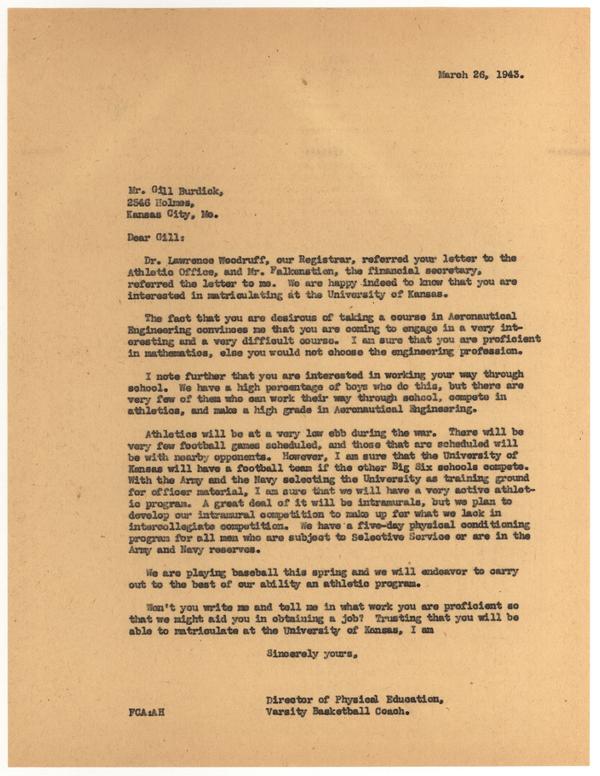 March 26, 1943.

Mr. Gill Burdick,
2546 Holmes,
Kansas City, Mo.

Dear Gill:

Dr. Lawrence Woodruff, our Registrar, referred your letter to the Athletic Office, and Mr. Falkenstien, the financial secretary, referred the letter to me. We are happy indeed to know that you are interested in matriculating at the University of Kansas.

The fact that you are desirous of taking a course in Aeronautical Engineering convinces me that you are coming to engage in a very interesting and a very difficult course. I am sure that you are proficient in mathematics, else you would not choose the engineering profession.

I note further that you are interested in working your way through school. We have a high percentage of boys who do this, but there are very few of them who can work their way through school, compete in athletics, and make a high grade in Aeronautical Engineering.

Athletics will be at a very low ebb during the war. There will be very few football games scheduled, and those that are scheduled will be with nearby opponents. However, I am sure that the University of Kansas will have a football team if the other Big Six schools compete. With the Army and the Navy selecting the University as training ground for officer material, I am sure that we will have a very active athletic program. A great deal of it will be intramurals, but we plan to develop our intramural competition to make up for what we lack in intercollegiate competition. We have a five-day physical conditioning program for all men who are subject to Selective Service or are in the Army and Navy reserves.

We are playing baseball this spring and we will endeavor to carry out to the best of our ability an athletic program.

Won't you write me and tell me in what work you are proficient so that we might aid you in obtaining a job? Trusting that you will be able to matriculate at the University of Kansas, I am

Sincerely yours,

Director of Physical Education,
Varsity Basketball Coach.

FCA:AH